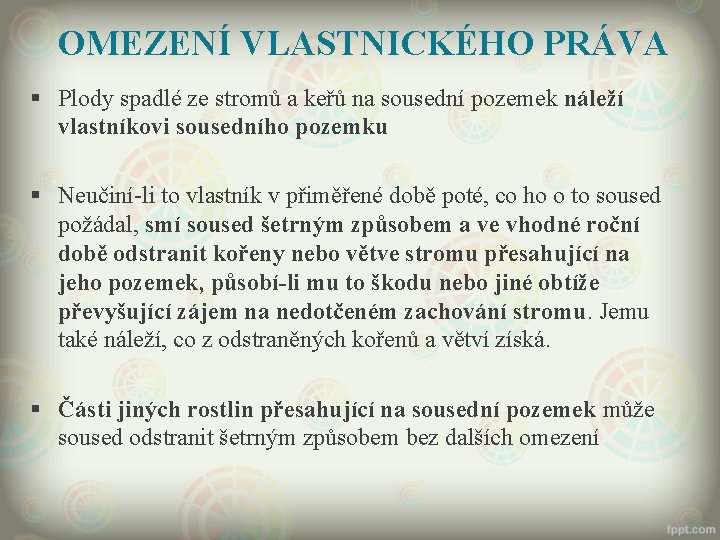 OMEZENÍ VLASTNICKÉHO PRÁVA

▪ Plody spadlé ze stromů a keřů na sousední pozemek náleží vlastníkovi sousedního pozemku

▪ Neučiní-li to vlastník v přiměřené době poté, co ho o to soused požádal, smí soused šetrným způsobem a ve vhodné roční době odstranit kořeny nebo větve stromu přesahující na jeho pozemek, působí-li mu to škodu nebo jiné obtíže převyšující zájem na nedotčeném zachování stromu. Jemu také náleží, co z odstraněných kořenů a větví získá.

▪ Části jiných rostlin přesahující na sousední pozemek může soused odstranit šetrným způsobem bez dalších omezení

fppt.com